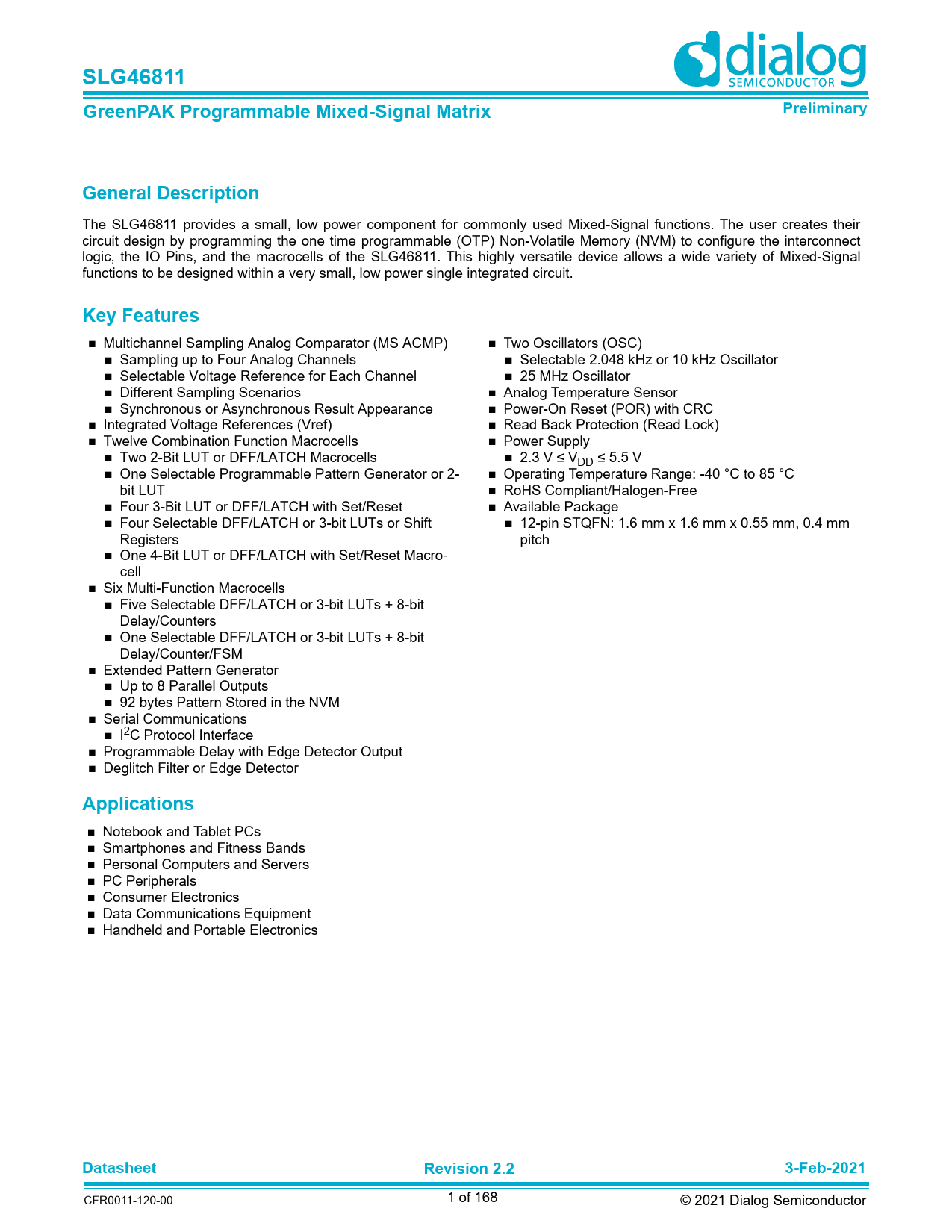 SLG46811

dialog SEMICONDUCTOR

GreenPAK Programmable Mixed-Signal Matrix

Preliminary

General Description

The SLG46811 provides a small, low power component for commonly used Mixed-Signal functions. The user creates their circuit design by programming the one time programmable (OTP) Non-Volatile Memory (NVM) to configure the interconnect logic, the IO Pins, and the macrocells of the SLG46811. This highly versatile device allows a wide variety of Mixed-Signal functions to be designed within a very small, low power single integrated circuit.

Key Features

■ Multichannel Sampling Analog Comparator (MS ACMP)
■ Sampling up to Four Analog Channels
■ Selectable Voltage Reference for Each Channel
■ Different Sampling Scenarios
■ Synchronous or Asynchronous Result Appearance
■ Integrated Voltage References (Vref)
■ Twelve Combination Function Macrocells
■ Two 2-Bit LUT or DFF/LATCH Macrocells
■ One Selectable Programmable Pattern Generator or 2-bit LUT
■ Four 3-Bit LUT or DFF/LATCH with Set/Reset
■ Four Selectable DFF/LATCH or 3-bit LUTs or Shift Registers
■ One 4-Bit LUT or DFF/LATCH with Set/Reset Macrocell
■ Six Multi-Function Macrocells
■ Five Selectable DFF/LATCH or 3-bit LUTs + 8-bit Delay/Counters
■ One Selectable DFF/LATCH or 3-bit LUTs + 8-bit Delay/Counter/FSM
■ Extended Pattern Generator
■ Up to 8 Parallel Outputs
■ 92 bytes Pattern Stored in the NVM
■ Serial Communications
■ $I^2C$ Protocol Interface
■ Programmable Delay with Edge Detector Output
■ Deglitch Filter or Edge Detector

■ Two Oscillators (OSC)
■ Selectable 2.048 kHz or 10 kHz Oscillator
■ 25 MHz Oscillator
■ Analog Temperature Sensor
■ Power-On Reset (POR) with CRC
■ Read Back Protection (Read Lock)
■ Power Supply
■ 2.3 V ≤ $V_{DD}$ ≤ 5.5 V
■ Operating Temperature Range: -40 °C to 85 °C
■ RoHS Compliant/Halogen-Free
■ Available Package
■ 12-pin STQFN: 1.6 mm x 1.6 mm x 0.55 mm, 0.4 mm pitch

Applications

■ Notebook and Tablet PCs
■ Smartphones and Fitness Bands
■ Personal Computers and Servers
■ PC Peripherals
■ Consumer Electronics
■ Data Communications Equipment
■ Handheld and Portable Electronics

Datasheet
Revision 2.2
3-Feb-2021

CFR0011-120-00
1 of 168
© 2021 Dialog Semiconductor